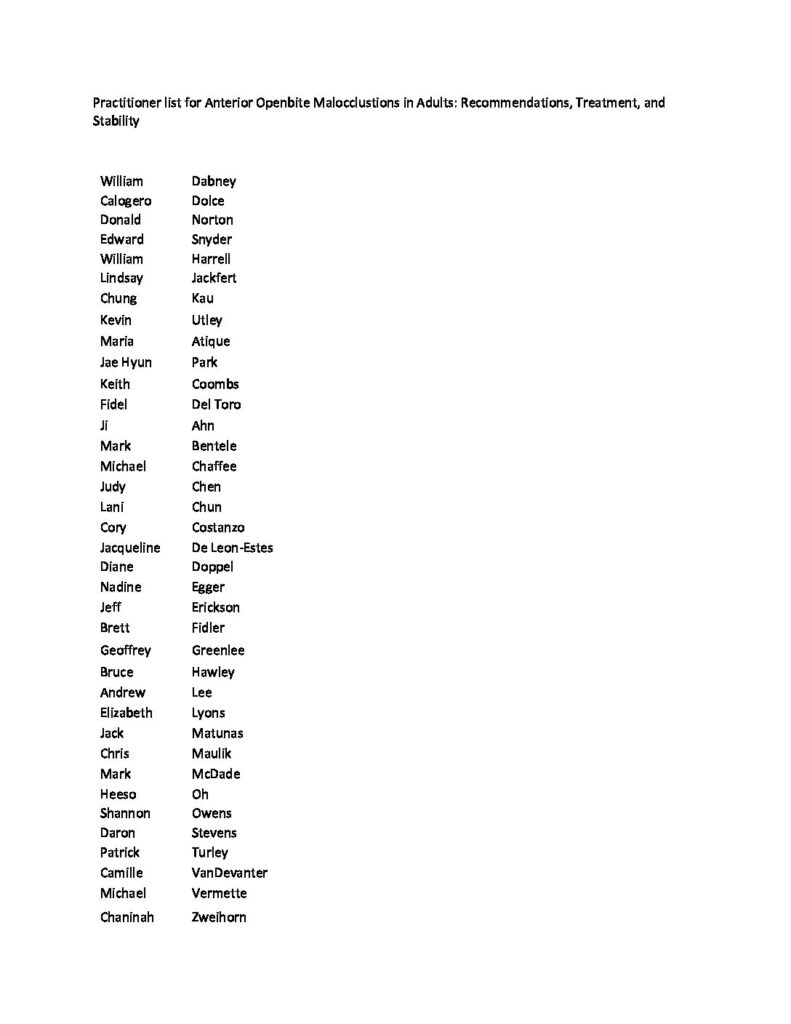 Practitioner list for Anterior Openbite Malocclustions in Adults: Recommendations, Treatment, and Stability

| | |
|---|---|
| William | Dabney |
| Calogero | Dolce |
| Donald | Norton |
| Edward | Snyder |
| William | Harrell |
| Lindsay | Jackfert |
| Chung | Kau |
| Kevin | Utley |
| Maria | Atique |
| Jae Hyun | Park |
| Keith | Coombs |
| Fidel | Del Toro |
| Ji | Ahn |
| Mark | Bentele |
| Michael | Chaffee |
| Judy | Chen |
| Lani | Chun |
| Cory | Costanzo |
| Jacqueline | De Leon-Estes |
| Diane | Doppel |
| Nadine | Egger |
| Jeff | Erickson |
| Brett | Fidler |
| Geoffrey | Greenlee |
| Bruce | Hawley |
| Andrew | Lee |
| Elizabeth | Lyons |
| Jack | Matunas |
| Chris | Maulik |
| Mark | McDade |
| Heeso | Oh |
| Shannon | Owens |
| Daron | Stevens |
| Patrick | Turley |
| Camille | VanDevanter |
| Michael | Vermette |
| Chaninah | Zweihorn |